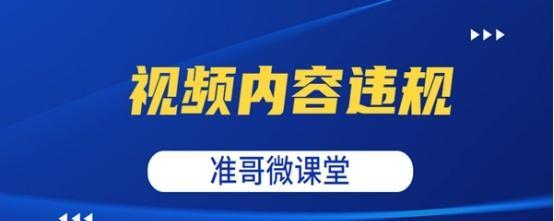 视频内容违规

准哥微课堂